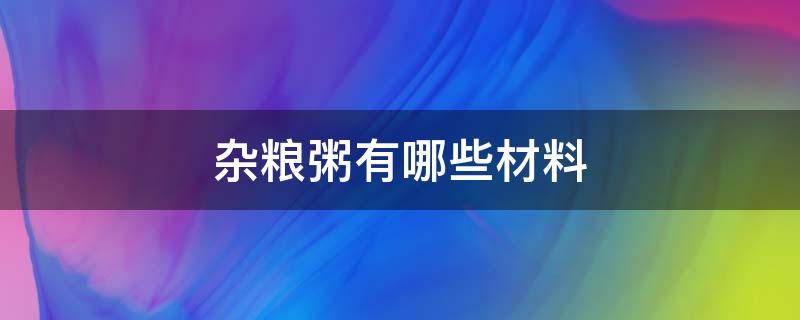 杂粮粥有哪些材料